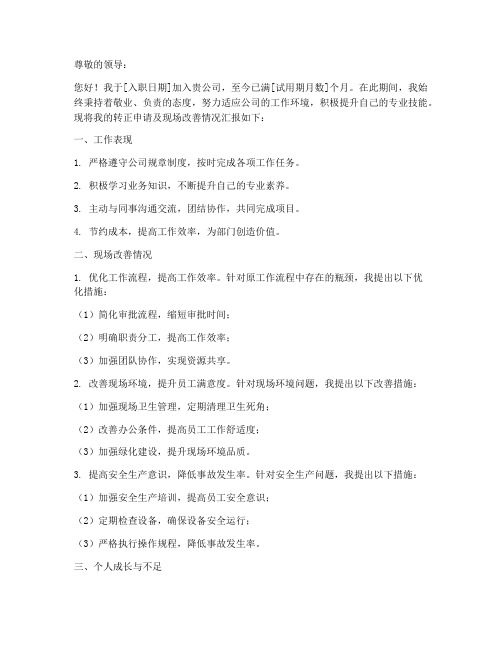 尊敬的领导：

您好！我于[入职日期]加入贵公司，至今已满[试用期月数]个月。在此期间，我始终秉持着敬业、负责的态度，努力适应公司的工作环境，积极提升自己的专业技能。现将我的转正申请及现场改善情况汇报如下：

一、工作表现

1. 严格遵守公司规章制度，按时完成各项工作任务。

2. 积极学习业务知识，不断提升自己的专业素养。

3. 主动与同事沟通交流，团结协作，共同完成项目。

4. 节约成本，提高工作效率，为部门创造价值。

二、现场改善情况

1. 优化工作流程，提高工作效率。针对原工作流程中存在的瓶颈，我提出以下优化措施：

（1）简化审批流程，缩短审批时间；

（2）明确职责分工，提高工作效率；

（3）加强团队协作，实现资源共享。

2. 改善现场环境，提升员工满意度。针对现场环境问题，我提出以下改善措施：

（1）加强现场卫生管理，定期清理卫生死角；

（2）改善办公条件，提高员工工作舒适度；

（3）加强绿化建设，提升现场环境品质。

3. 提高安全生产意识，降低事故发生率。针对安全生产问题，我提出以下措施：

（1）加强安全生产培训，提高员工安全意识；

（2）定期检查设备，确保设备安全运行；

（3）严格执行操作规程，降低事故发生率。

三、个人成长与不足